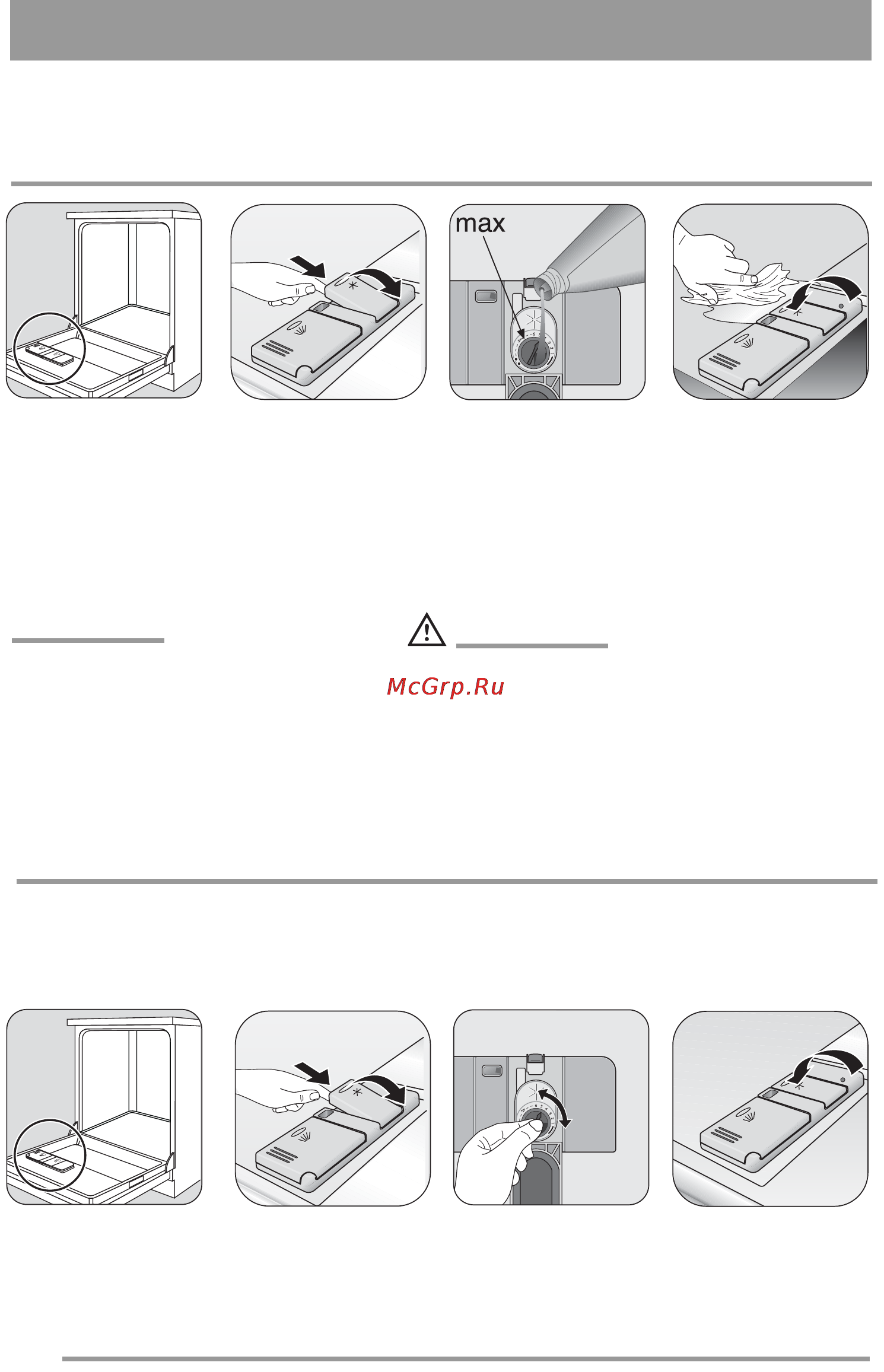 max

McGrp.Ru